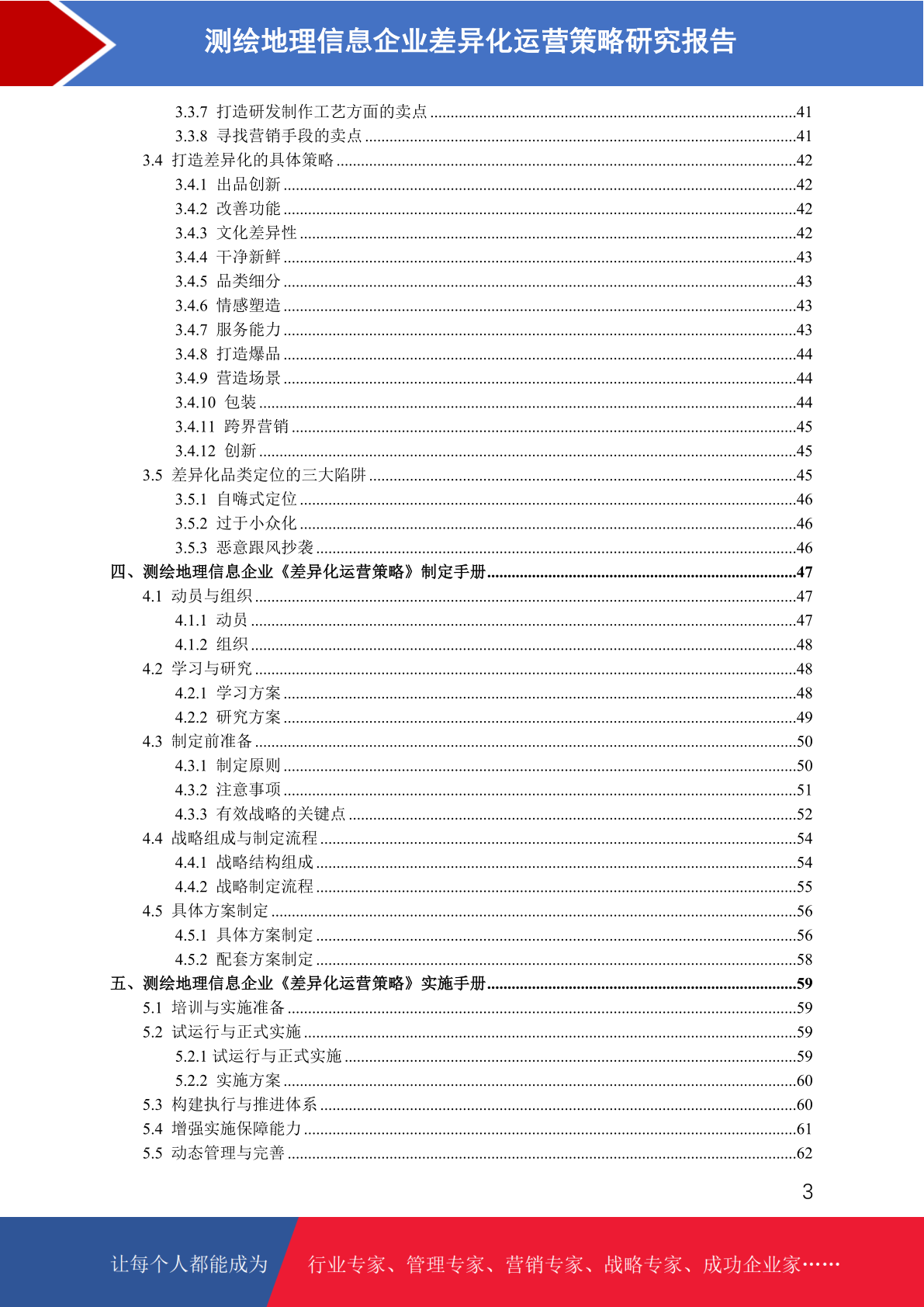 测绘地理信息企业差异化运营策略研究报告

3.3.7 打造研发制作工艺方面的卖点 ........41
3.3.8 寻找营销手段的卖点 ........41
3.4 打造差异化的具体策略 ........42
3.4.1 出品创新 ........42
3.4.2 改善功能 ........42
3.4.3 文化差异性 ........42
3.4.4 干净新鲜 ........43
3.4.5 品类细分 ........43
3.4.6 情感塑造 ........43
3.4.7 服务能力 ........43
3.4.8 打造爆品 ........44
3.4.9 营造场景 ........44
3.4.10 包装 ........44
3.4.11 跨界营销 ........45
3.4.12 创新 ........45
3.5 差异化品类定位的三大陷阱 ........45
3.5.1 自嗨式定位 ........46
3.5.2 过于小众化 ........46
3.5.3 恶意跟风抄袭 ........46
四、测绘地理信息企业《差异化运营策略》制定手册 ........47
4.1 动员与组织 ........47
4.1.1 动员 ........47
4.1.2 组织 ........48
4.2 学习与研究 ........48
4.2.1 学习方案 ........48
4.2.2 研究方案 ........49
4.3 制定前准备 ........50
4.3.1 制定原则 ........50
4.3.2 注意事项 ........51
4.3.3 有效战略的关键点 ........52
4.4 战略组成与制定流程 ........54
4.4.1 战略结构组成 ........54
4.4.2 战略制定流程 ........55
4.5 具体方案制定 ........56
4.5.1 具体方案制定 ........56
4.5.2 配套方案制定 ........58
五、测绘地理信息企业《差异化运营策略》实施手册 ........59
5.1 培训与实施准备 ........59
5.2 试运行与正式实施 ........59
5.2.1 试运行与正式实施 ........59
5.2.2 实施方案 ........60
5.3 构建执行与推进体系 ........60
5.4 增强实施保障能力 ........61
5.5 动态管理与完善 ........62

3

让每个人都能成为 行业专家、管理专家、营销专家、战略专家、成功企业家……